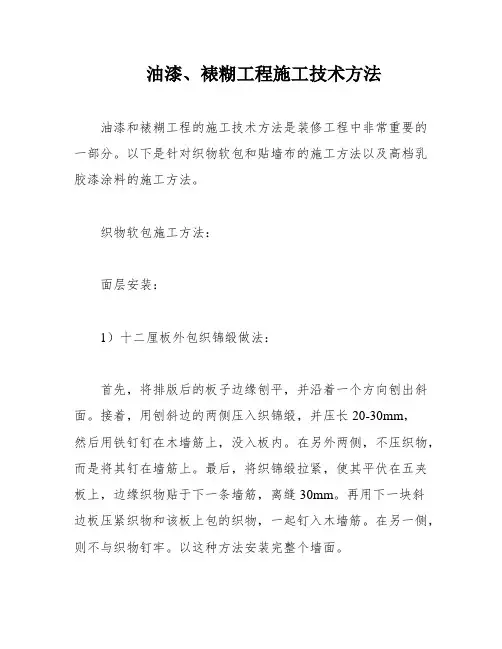 油漆、裱糊工程施工技术方法

油漆和裱糊工程的施工技术方法是装修工程中非常重要的一部分。以下是针对织物软包和贴墙布的施工方法以及高档乳胶漆涂料的施工方法。

织物软包施工方法：

面层安装：

1）十二厘板外包织锦缎做法：

首先，将排版后的板子边缘刨平，并沿着一个方向刨出斜面。接着，用刨斜边的两侧压入织锦缎，并压长 20-30mm，然后用铁钉钉在木墙筋上，没入板内。在另外两侧，不压织物，而是将其钉在墙筋上。最后，将织锦缎拉紧，使其平伏在五夹板上，边缘织物贴于下一条墙筋，离缝 30mm。再用下一块斜边板压紧织物和该板上包的织物，一起钉入木墙筋。在另一侧，则不与织物钉牢。以这种方法安装完整个墙面。